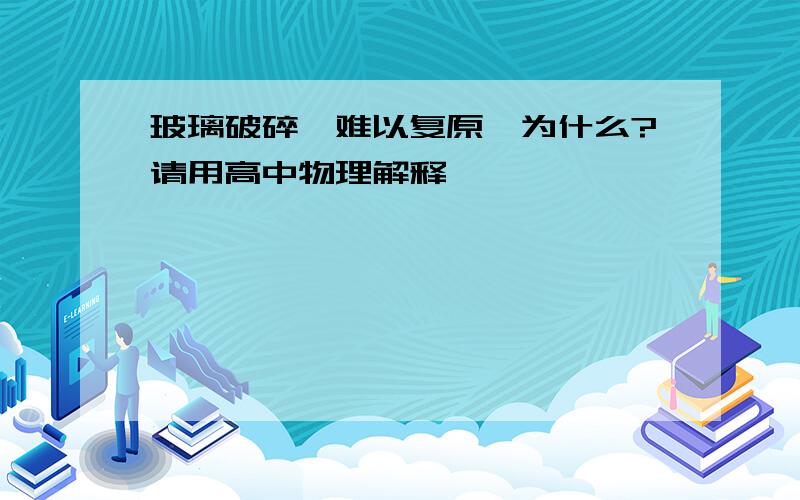 玻璃破碎,难以复原,为什么?请用高中物理解释

E-LEARNING